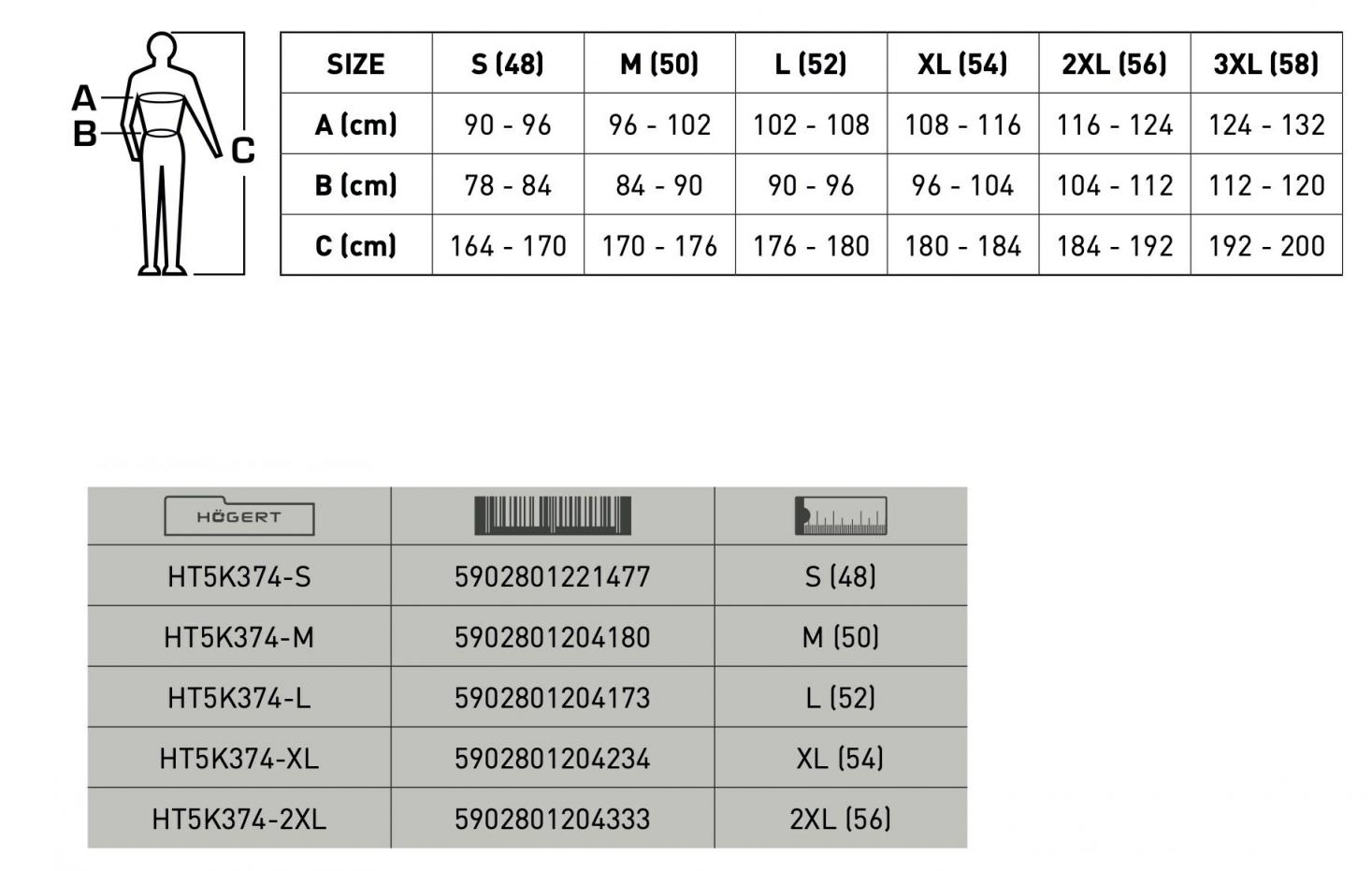 A
B
C

| SIZE | S (48) | M (50) | L (52) | XL (54) | 2XL (56) | 3XL (58) |
|---|---|---|---|---|---|---|
| A (cm) | 90 - 96 | 96 - 102 | 102 - 108 | 108 - 116 | 116 - 124 | 124 - 132 |
| B (cm) | 78 - 84 | 84 - 90 | 90 - 96 | 96 - 104 | 104 - 112 | 112 - 120 |
| C (cm) | 164 - 170 | 170 - 176 | 176 - 180 | 180 - 184 | 184 - 192 | 192 - 200 |

| HÖGERT | | |
|---|---|---|
| HT5K374-S | 5902801221477 | S (48) |
| HT5K374-M | 5902801204180 | M (50) |
| HT5K374-L | 5902801204173 | L (52) |
| HT5K374-XL | 5902801204234 | XL (54) |
| HT5K374-2XL | 5902801204333 | 2XL (56) |